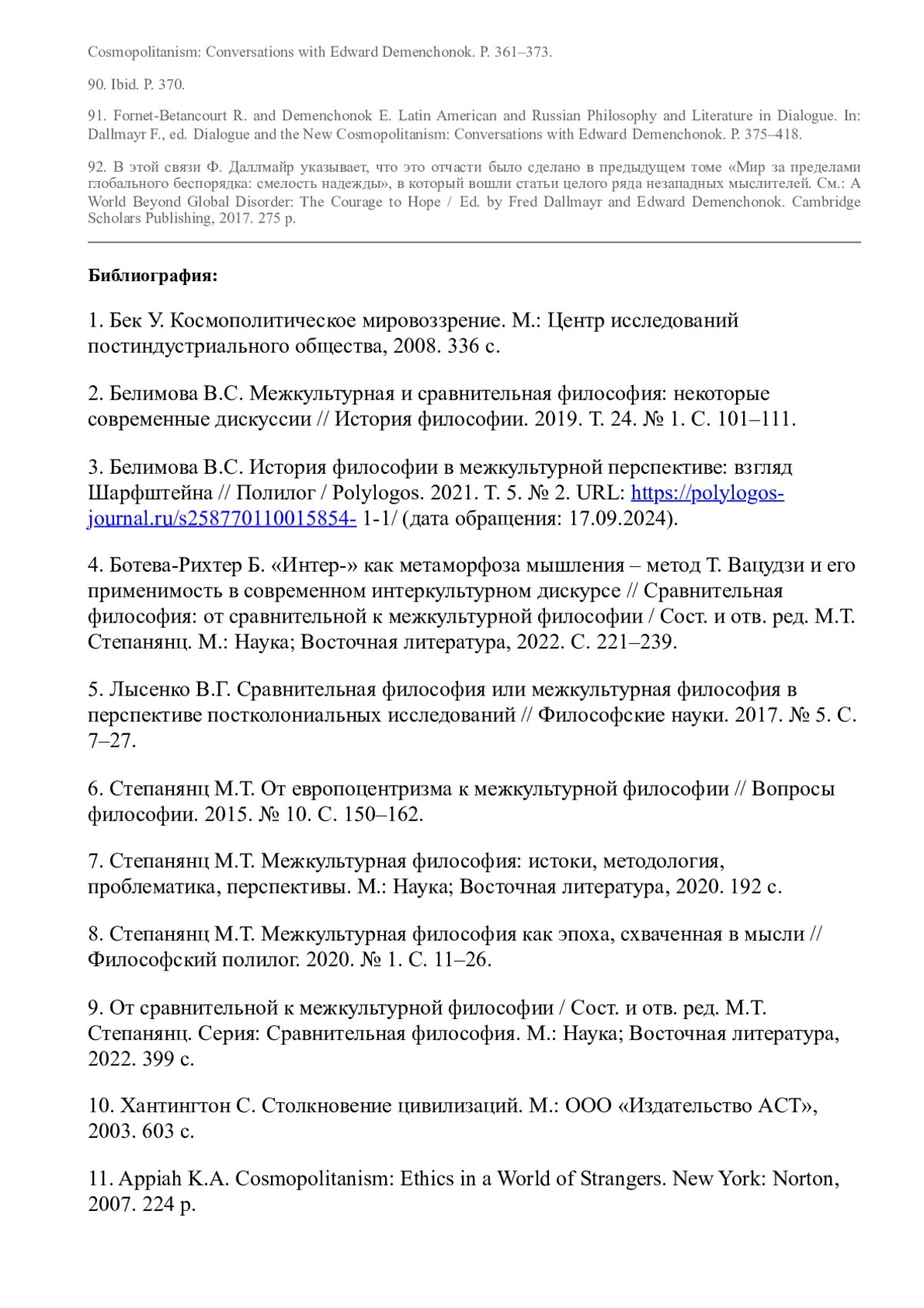 Cosmopolitanism: Conversations with Edward Demenchonok. P. 361–373.

90. Ibid. P. 370.

91. Fornet-Betancourt R. and Demenchonok E. Latin American and Russian Philosophy and Literature in Dialogue. In: Dallmayr F., ed. Dialogue and the New Cosmopolitanism: Conversations with Edward Demenchonok. P. 375–418.

92. В этой связи Ф. Даллмайр указывает, что это отчасти было сделано в предыдущем томе «Мир за пределами глобального беспорядка: смелость надежды», в который вошли статьи целого ряда незападных мыслителей. См.: A World Beyond Global Disorder: The Courage to Hope / Ed. by Fred Dallmayr and Edward Demenchonok. Cambridge Scholars Publishing, 2017. 275 p.

Библиография:

1. Бек У. Космополитическое мировоззрение. М.: Центр исследований постиндустриального общества, 2008. 336 с.

2. Белимова В.С. Межкультурная и сравнительная философия: некоторые современные дискуссии // История философии. 2019. Т. 24. № 1. С. 101–111.

3. Белимова В.С. История философии в межкультурной перспективе: взгляд Шарфштейна // Полилог / Polylogos. 2021. Т. 5. № 2. URL: https://polylogos-journal.ru/s258770110015854- 1-1/ (дата обращения: 17.09.2024).

4. Ботева-Рихтер Б. «Интер-» как метаморфоза мышления – метод Т. Вацудзи и его применимость в современном интеркультурном дискурсе // Сравнительная философия: от сравнительной к межкультурной философии / Сост. и отв. ред. М.Т. Степанянц. М.: Наука; Восточная литература, 2022. С. 221–239.

5. Лысенко В.Г. Сравнительная философия или межкультурная философия в перспективе постколониальных исследований // Философские науки. 2017. № 5. С. 7–27.

6. Степанянц М.Т. От европоцентризма к межкультурной философии // Вопросы философии. 2015. № 10. С. 150–162.

7. Степанянц М.Т. Межкультурная философия: истоки, методология, проблематика, перспективы. М.: Наука; Восточная литература, 2020. 192 с.

8. Степанянц М.Т. Межкультурная философия как эпоха, схваченная в мысли // Философский полилог. 2020. № 1. С. 11–26.

9. От сравнительной к межкультурной философии / Сост. и отв. ред. М.Т. Степанянц. Серия: Сравнительная философия. М.: Наука; Восточная литература, 2022. 399 с.

10. Хантингтон С. Столкновение цивилизаций. М.: ООО «Издательство АСТ», 2003. 603 с.

11. Appiah K.A. Cosmopolitanism: Ethics in a World of Strangers. New York: Norton, 2007. 224 p.